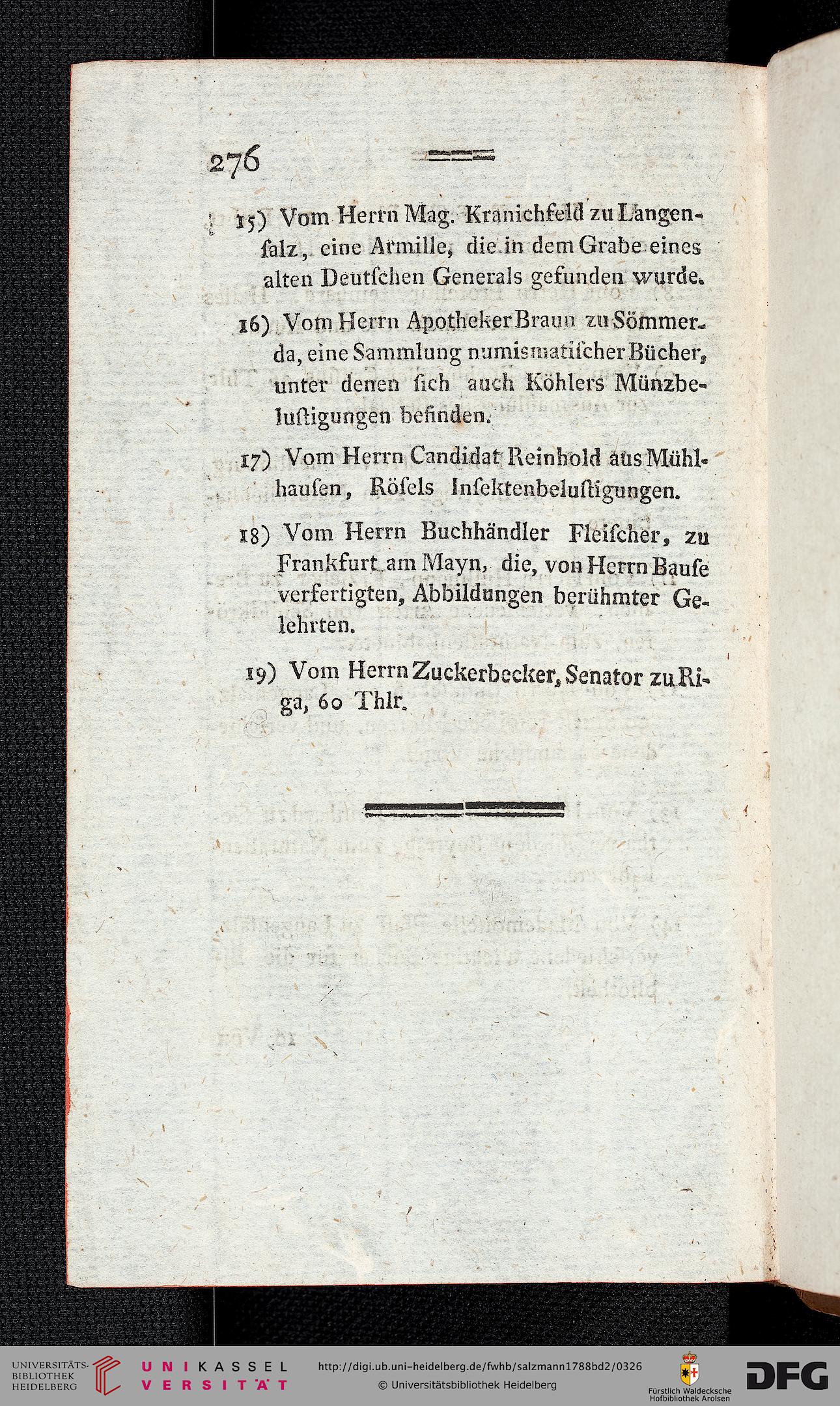 276

15) Vom Herrn Mag. Kranichfeld zu Langenſalz, eine Armille, die in dem Grabe eines alten Deutſchen Generals gefunden wurde.

16) Vom Herrn Apotheker Braun zu Sömmerda, eine Sammlung numismatiſcher Bücher, unter denen ſich auch Köhlers Münzbeluſtigungen befinden.

17) Vom Herrn Candidat Reinhold aus Mühlhauſen, Röſels Inſektenbeluſtigungen.

18) Vom Herrn Buchhändler Fleiſcher, zu Frankfurt am Mayn, die, von Herrn Bauſe verfertigten, Abbildungen berühmter Gelehrten.

19) Vom Herrn Zuckerbecker, Senator zu Riga, 60 Thlr.

UNIVERSITÄTS-BIBLIOTHEK HEIDELBERG
UNIKASSEL VERSITÄT
http://digi.ub.uni-heidelberg.de/fwhb/salzmann1788bd2/0326
© Universitätsbibliothek Heidelberg
Fürstlich Waldecksche Hofbibliothek Arolsen
DFG